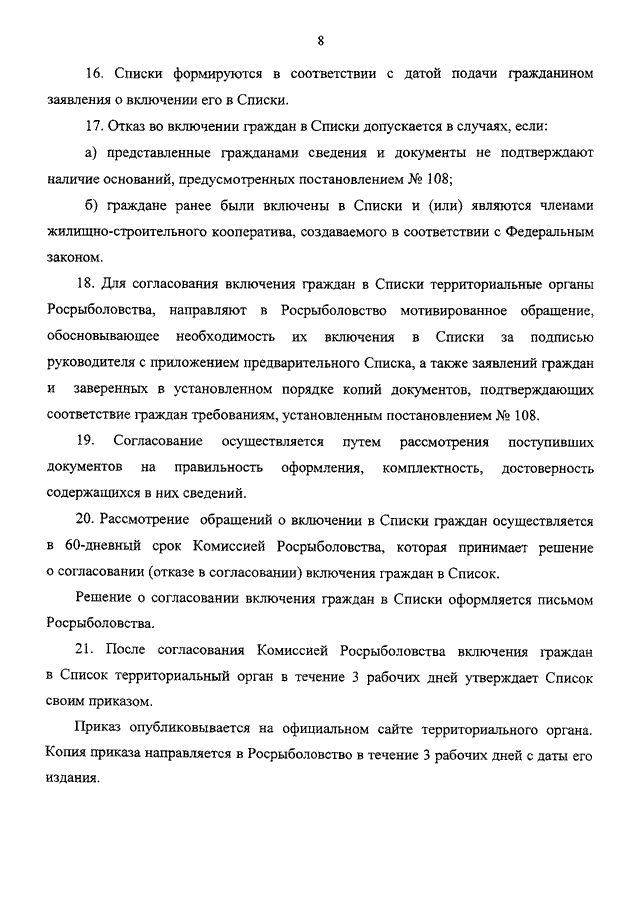 8

16. Списки формируются в соответствии с датой подачи гражданином заявления о включении его в Списки.

17. Отказ во включении граждан в Списки допускается в случаях, если:

а) представленные гражданами сведения и документы не подтверждают наличие оснований, предусмотренных постановлением № 108;

б) граждане ранее были включены в Списки и (или) являются членами жилищно-строительного кооператива, создаваемого в соответствии с Федеральным законом.

18. Для согласования включения граждан в Списки территориальные органы Росрыболовства, направляют в Росрыболовство мотивированное обращение, обосновывающее необходимость их включения в Списки за подписью руководителя с приложением предварительного Списка, а также заявлений граждан и заверенных в установленном порядке копий документов, подтверждающих соответствие граждан требованиям, установленным постановлением № 108.

19. Согласование осуществляется путем рассмотрения поступивших документов на правильность оформления, комплектность, достоверность содержащихся в них сведений.

20. Рассмотрение обращений о включении в Списки граждан осуществляется в 60-дневный срок Комиссией Росрыболовства, которая принимает решение о согласовании (отказе в согласовании) включения граждан в Список.

Решение о согласовании включения граждан в Списки оформляется письмом Росрыболовства.

21. После согласования Комиссией Росрыболовства включения граждан в Список территориальный орган в течение 3 рабочих дней утверждает Список своим приказом.

Приказ опубликовывается на официальном сайте территориального органа. Копия приказа направляется в Росрыболовство в течение 3 рабочих дней с даты его издания.